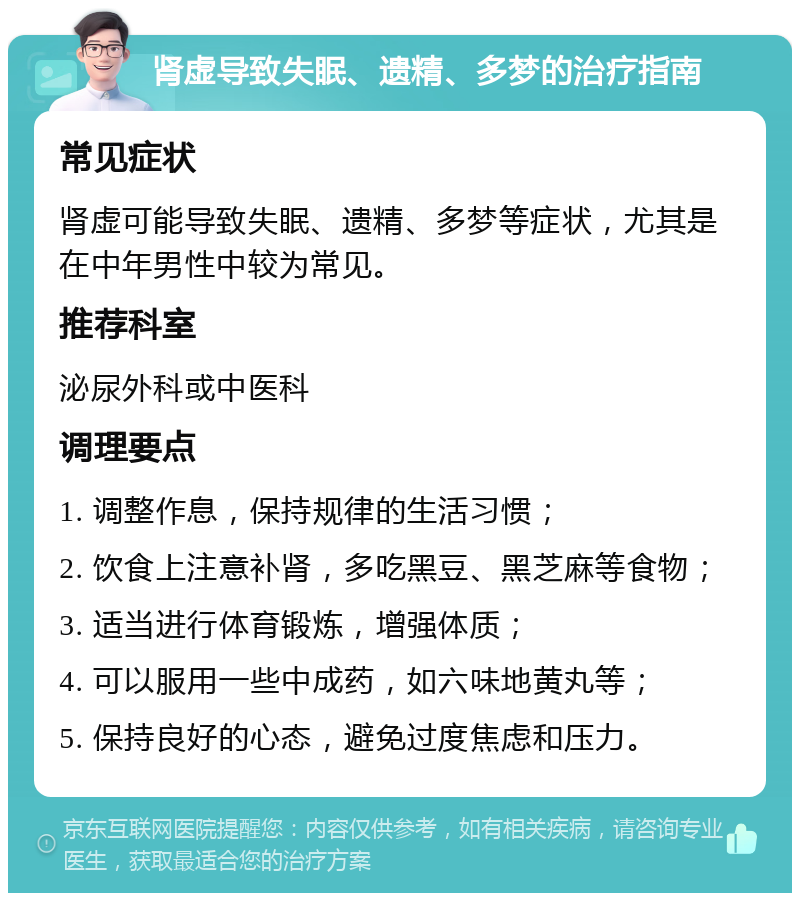 肾虚导致失眠、遗精、多梦的治疗指南

常见症状

肾虚可能导致失眠、遗精、多梦等症状，尤其是在中年男性中较为常见。

推荐科室

泌尿外科或中医科

调理要点

1. 调整作息，保持规律的生活习惯；

2. 饮食上注意补肾，多吃黑豆、黑芝麻等食物；

3. 适当进行体育锻炼，增强体质；

4. 可以服用一些中成药，如六味地黄丸等；

5. 保持良好的心态，避免过度焦虑和压力。

京东互联网医院提醒您：内容仅供参考，如有相关疾病，请咨询专业医生，获取最适合您的治疗方案